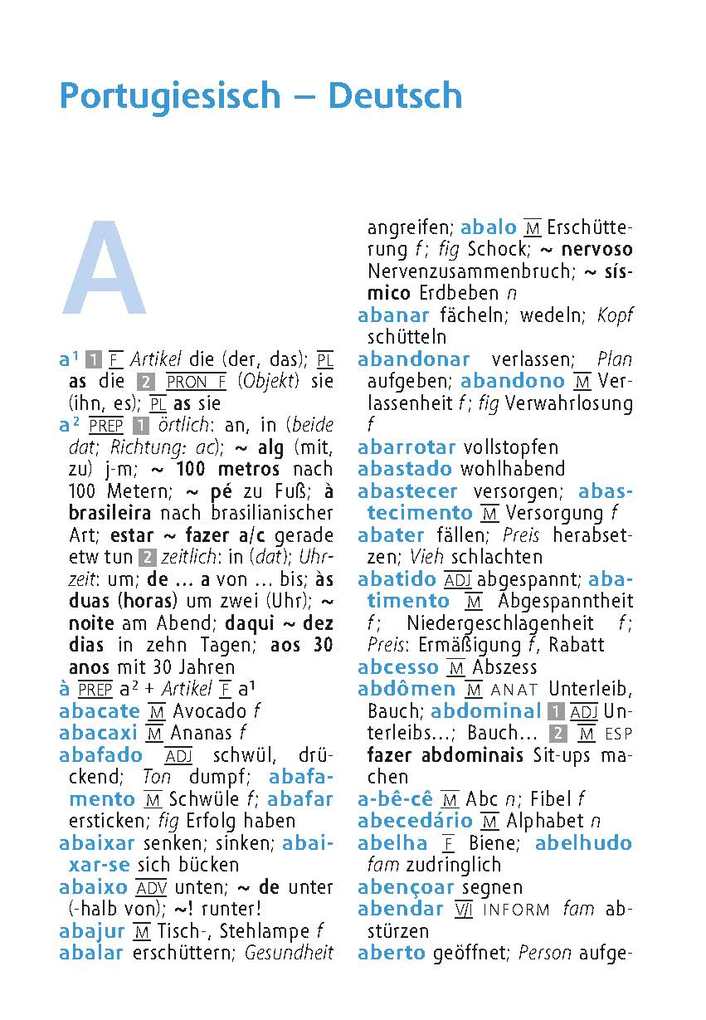 Portugiesisch – Deutsch

A

a¹ 1 F Artikel die (der, das); PL as die 2 PRON F (Objekt) sie (ihn, es); PL as sie
a² PREP 1 örtlich: an, in (beide dat; Richtung: ac); ~ alg (mit, zu) j-m; ~ 100 metros nach 100 Metern; ~ pé zu Fuß; à brasileira nach brasilianischer Art; estar ~ fazer a/c gerade etw tun 2 zeitlich: in (dat); Uhrzeit: um; de … a von … bis; às duas (horas) um zwei (Uhr); ~ noite am Abend; daqui ~ dez dias in zehn Tagen; aos 30 anos mit 30 Jahren
à PREP a² + Artikel F a¹
abacate M Avocado f
abacaxi M Ananas f
abafado ADJ schwül, drückend; Ton dumpf; abafamento M Schwüle f; abafar ersticken; fig Erfolg haben
abaixar senken; sinken; abaixar-se sich bücken
abaixo ADV unten; ~ de unter (-halb von); ~! runter!
abajur M Tisch-, Stehlampe f
abalar erschüttern; Gesundheit angreifen; abalo M Erschütterung f; fig Schock; ~ nervoso Nervenzusammenbruch; ~ sísmico Erdbeben n
abanar fächeln; wedeln; Kopf schütteln
abandonar verlassen; Plan aufgeben; abandono M Verlassenheit f; fig Verwahrlosung f
abarrotar vollstopfen
abastado wohlhabend
abastecer versorgen; abastecimento M Versorgung f
abater fällen; Preis herabsetzen; Vieh schlachten
abatido ADJ abgespannt; abatimento M Abgespanntheit f; Niedergeschlagenheit f; Preis: Ermäßigung f, Rabatt
abcesso M Abszess
abdômen M ANAT Unterleib, Bauch; abdominal 1 ADJ Unterleibs…; Bauch… 2 M ESP fazer abdominais Sit-ups machen
a-bê-cê M Abc n; Fibel f
abecedário M Alphabet n
abelha F Biene; abelhudo fam zudringlich
abençoar segnen
abendar V/I INFORM fam abstürzen
aberto geöffnet; Person aufge-